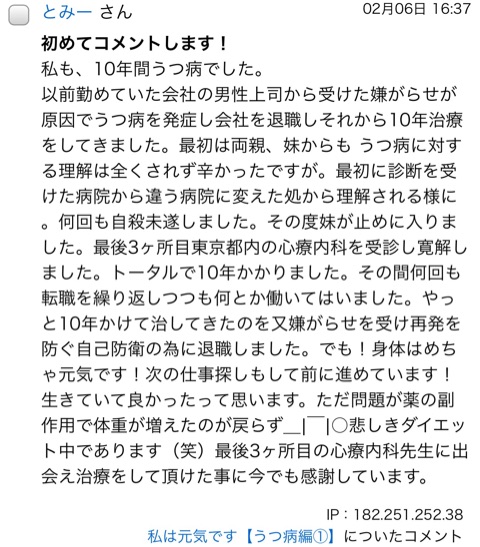 とみー さん

02月06日 16:37

初めてコメントします！
私も、10年間うつ病でした。
以前勤めていた会社の男性上司から受けた嫌がらせが原因でうつ病を発症し会社を退職しそれから10年治療をしてきました。最初は両親、妹からも うつ病に対する理解は全くされず辛かったですが。最初に診断を受けた病院から違う病院に変えた処から理解される様に。何回も自殺未遂しました。その度妹が止めに入りました。最後3ヶ所目東京都内の心療内科を受診し寛解しました。トータルで10年かかりました。その間何回も転職を繰り返しつつも何とか働いてはいました。やっと10年かけて治してきたのを又嫌がらせを受け再発を防ぐ自己防衛の為に退職しました。でも！身体はめちゃ元気です！次の仕事探しもして前に進めています！生きていて良かったって思います。ただ問題が薬の副作用で体重が増えたのが戻らず＿|￣|○悲しきダイエット中であります（笑）最後3ヶ所目の心療内科先生に出会え治療をして頂けた事に今でも感謝しています。

IP：182.251.252.38
私は元気です【うつ病編①】についたコメント